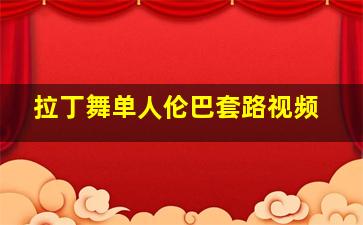 拉丁舞单人伦巴套路视频